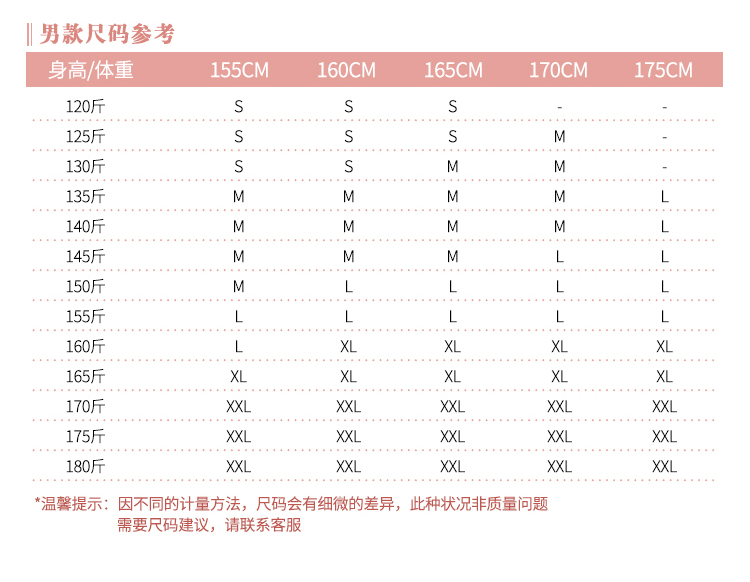 男款尺码参考

| 身高/体重 | 155CM | 160CM | 165CM | 170CM | 175CM |
|---|---|---|---|---|---|
| 120斤 | S | S | S | - | - |
| 125斤 | S | S | S | M | - |
| 130斤 | S | S | M | M | - |
| 135斤 | M | M | M | M | L |
| 140斤 | M | M | M | M | L |
| 145斤 | M | M | M | L | L |
| 150斤 | M | L | L | L | L |
| 155斤 | L | L | L | L | L |
| 160斤 | L | XL | XL | XL | XL |
| 165斤 | XL | XL | XL | XL | XL |
| 170斤 | XXL | XXL | XXL | XXL | XXL |
| 175斤 | XXL | XXL | XXL | XXL | XXL |
| 180斤 | XXL | XXL | XXL | XXL | XXL |

*温馨提示：因不同的计量方法，尺码会有细微的差异，此种状况非质量问题 需要尺码建议，请联系客服